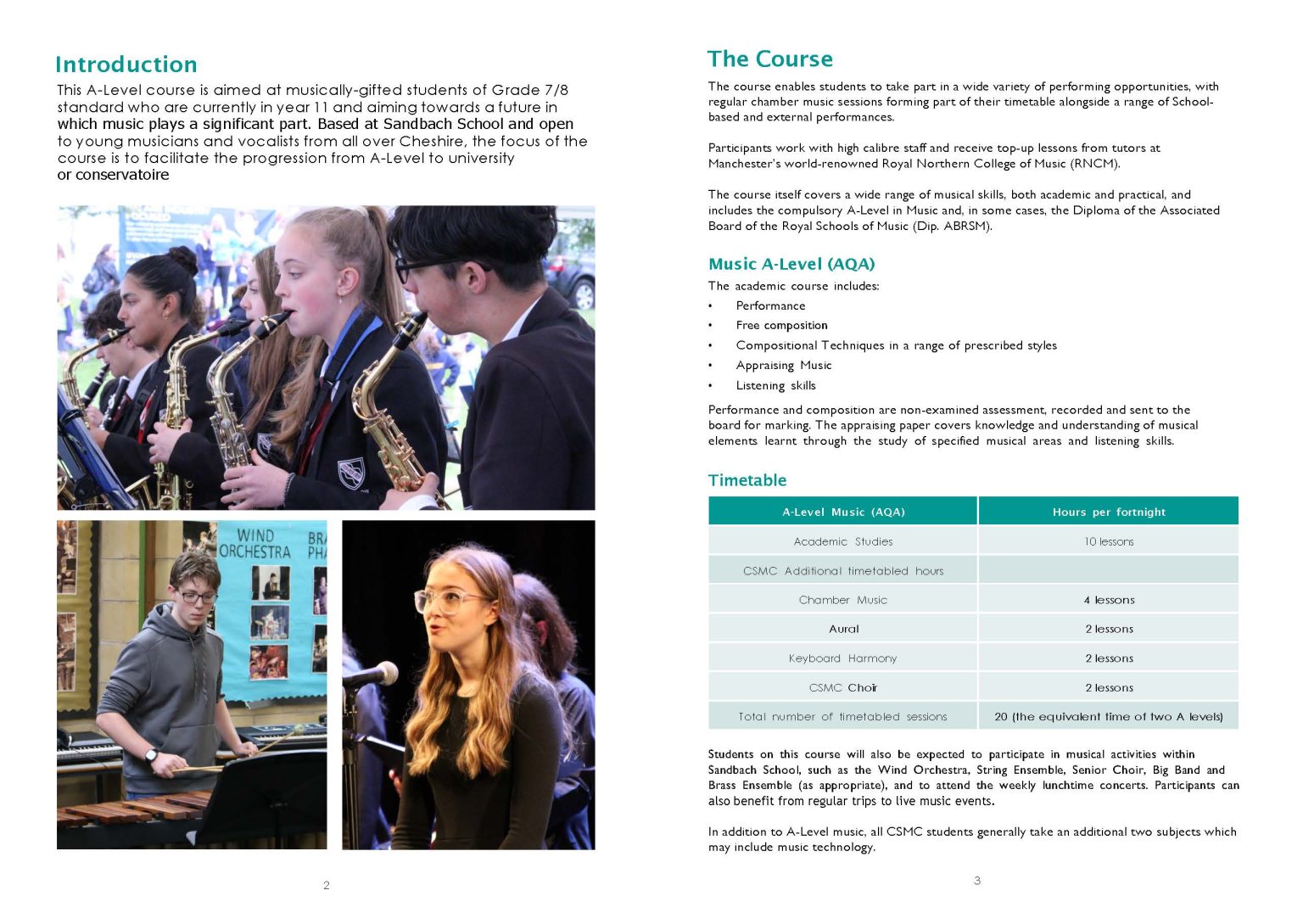 Introduction

This A-Level course is aimed at musically-gifted students of Grade 7/8 standard who are currently in year 11 and aiming towards a future in which music plays a significant part. Based at Sandbach School and open to young musicians and vocalists from all over Cheshire, the focus of the course is to facilitate the progression from A-Level to university or conservatoire

WIND ORCHESTRA

2

The Course

The course enables students to take part in a wide variety of performing opportunities, with regular chamber music sessions forming part of their timetable alongside a range of School-based and external performances.

Participants work with high calibre staff and receive top-up lessons from tutors at Manchester's world-renowned Royal Northern College of Music (RNCM).

The course itself covers a wide range of musical skills, both academic and practical, and includes the compulsory A-Level in Music and, in some cases, the Diploma of the Associated Board of the Royal Schools of Music (Dip. ABRSM).

Music A-Level (AQA)

The academic course includes:
• Performance
• Free composition
• Compositional Techniques in a range of prescribed styles
• Appraising Music
• Listening skills

Performance and composition are non-examined assessment, recorded and sent to the board for marking. The appraising paper covers knowledge and understanding of musical elements learnt through the study of specified musical areas and listening skills.

Timetable

| A-Level Music (AQA) | Hours per fortnight |
|---|---|
| Academic Studies | 10 lessons |
| CSMC Additional timetabled hours | |
| Chamber Music | 4 lessons |
| Aural | 2 lessons |
| Keyboard Harmony | 2 lessons |
| CSMC Choir | 2 lessons |
| Total number of timetabled sessions | 20 (the equivalent time of two A levels) |

Students on this course will also be expected to participate in musical activities within Sandbach School, such as the Wind Orchestra, String Ensemble, Senior Choir, Big Band and Brass Ensemble (as appropriate), and to attend the weekly lunchtime concerts. Participants can also benefit from regular trips to live music events.

In addition to A-Level music, all CSMC students generally take an additional two subjects which may include music technology.

3